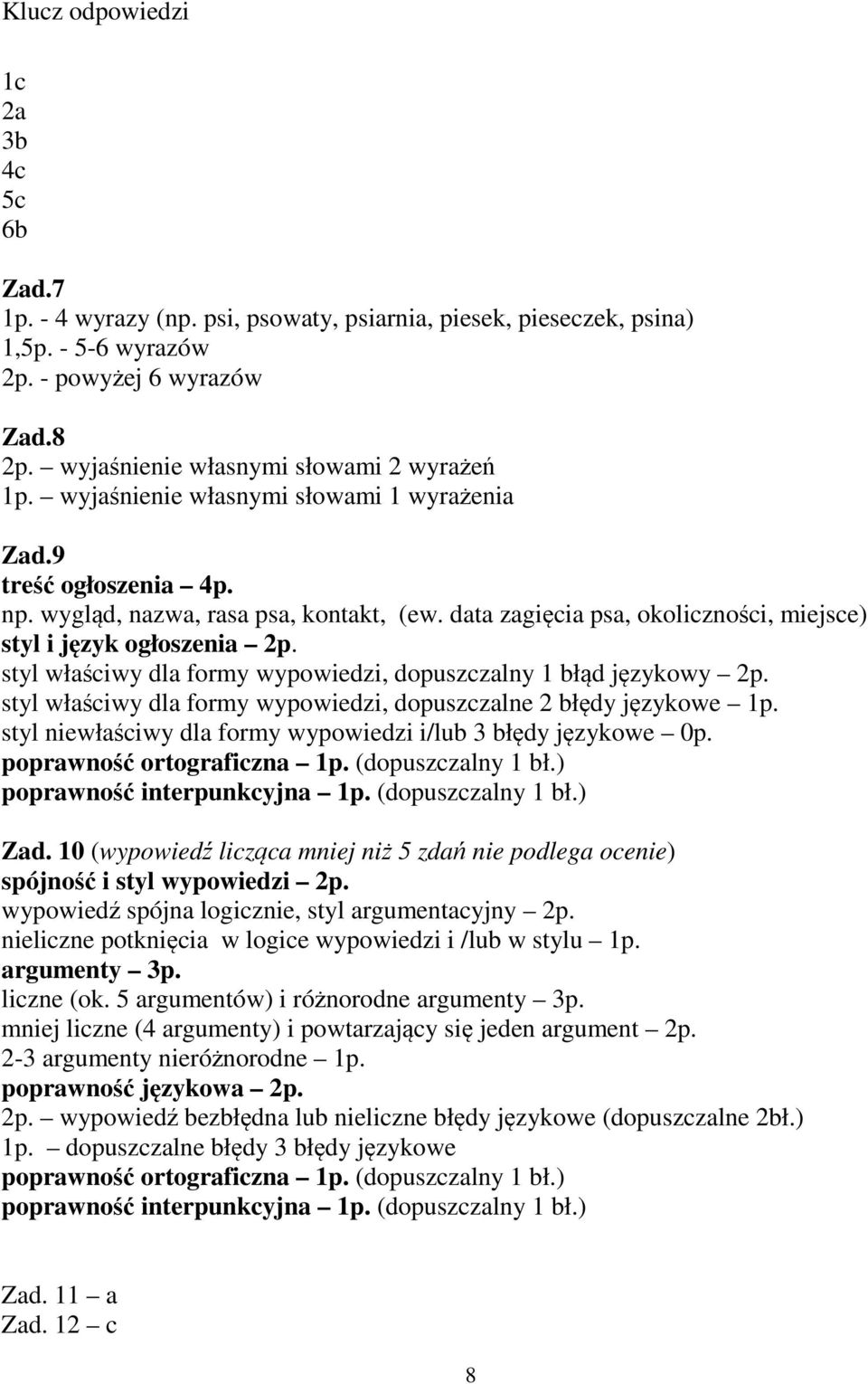 Klucz odpowiedzi

1c
2a
3b
4c
5c
6b

Zad.7
1p. - 4 wyrazy (np. psi, psowaty, psiarnia, piesek, pieseczek, psina)
1,5p. - 5-6 wyrazów
2p. - powyżej 6 wyrazów

Zad.8
2p. – wyjaśnienie własnymi słowami 2 wyrażeń
1p. – wyjaśnienie własnymi słowami 1 wyrażenia

Zad.9
treść ogłoszenia – 4p.
np. wygląd, nazwa, rasa psa, kontakt, (ew. data zagięcia psa, okoliczności, miejsce)
styl i język ogłoszenia – 2p.
styl właściwy dla formy wypowiedzi, dopuszczalny 1 błąd językowy – 2p.
styl właściwy dla formy wypowiedzi, dopuszczalne 2 błędy językowe – 1p.
styl niewłaściwy dla formy wypowiedzi i/lub 3 błędy językowe – 0p.
poprawność ortograficzna – 1p. (dopuszczalny 1 bł.)
poprawność interpunkcyjna – 1p. (dopuszczalny 1 bł.)

Zad. 10 (wypowiedź licząca mniej niż 5 zdań nie podlega ocenie)
spójność i styl wypowiedzi – 2p.
wypowiedź spójna logicznie, styl argumentacyjny – 2p.
nieliczne potknięcia w logice wypowiedzi i /lub w stylu – 1p.
argumenty – 3p.
liczne (ok. 5 argumentów) i różnorodne argumenty – 3p.
mniej liczne (4 argumenty) i powtarzający się jeden argument – 2p.
2-3 argumenty nieróżnorodne – 1p.
poprawność językowa – 2p.
2p. – wypowiedź bezbłędna lub nieliczne błędy językowe (dopuszczalne 2bł.)
1p. – dopuszczalne błędy 3 błędy językowe
poprawność ortograficzna – 1p. (dopuszczalny 1 bł.)
poprawność interpunkcyjna – 1p. (dopuszczalny 1 bł.)

Zad. 11 – a
Zad. 12 – c

8